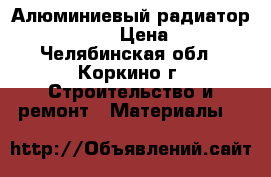 Алюминиевый радиатор Цена
Челябинская обл Коркино г
Строительство и ремонт Материалы

http://Объявлений.сайт